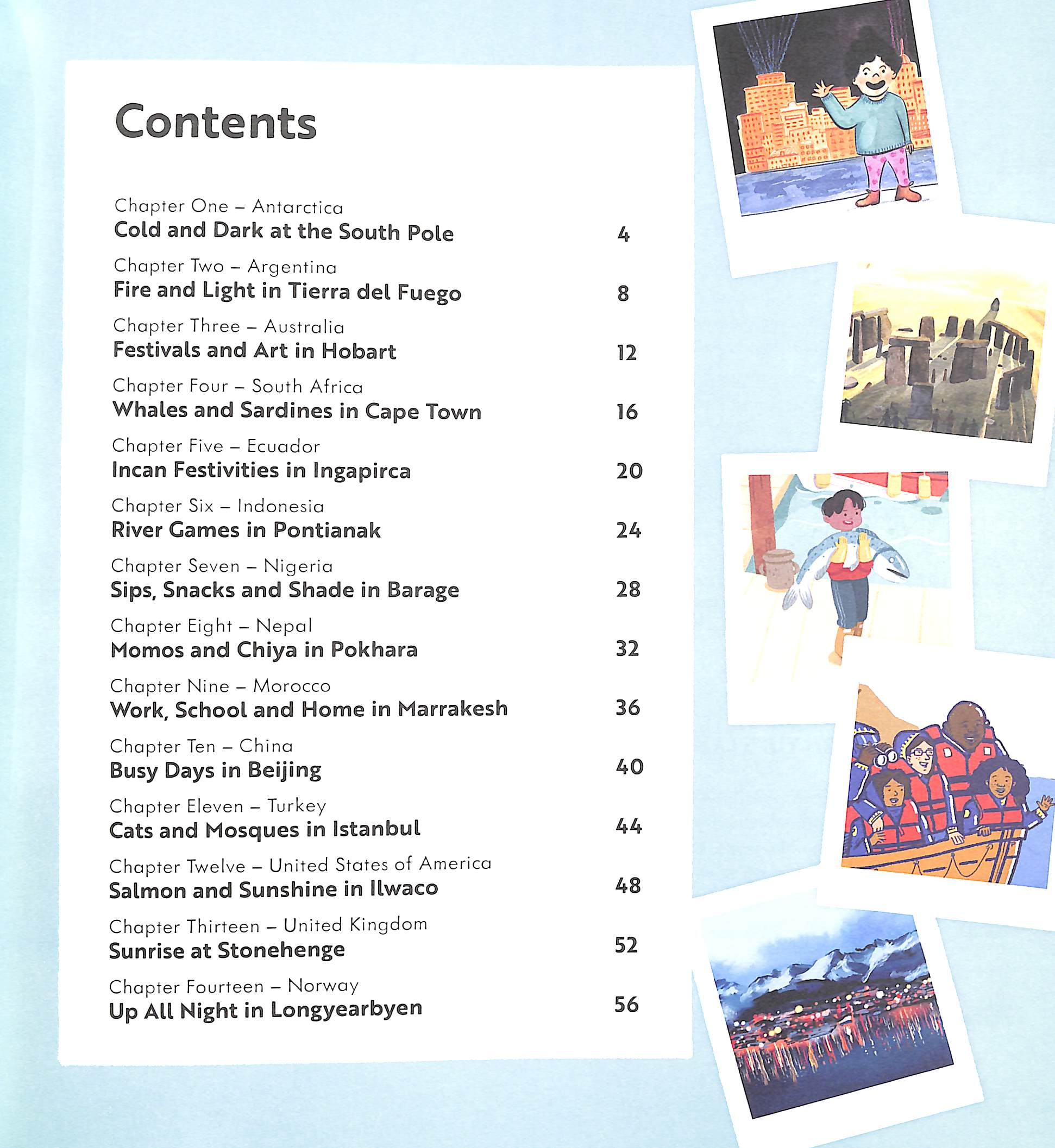 Contents

Chapter One – Antarctica
Cold and Dark at the South Pole 4

Chapter Two – Argentina
Fire and Light in Tierra del Fuego 8

Chapter Three – Australia
Festivals and Art in Hobart 12

Chapter Four – South Africa
Whales and Sardines in Cape Town 16

Chapter Five – Ecuador
Incan Festivities in Ingapirca 20

Chapter Six – Indonesia
River Games in Pontianak 24

Chapter Seven – Nigeria
Sips, Snacks and Shade in Barage 28

Chapter Eight – Nepal
Momos and Chiya in Pokhara 32

Chapter Nine – Morocco
Work, School and Home in Marrakesh 36

Chapter Ten – China
Busy Days in Beijing 40

Chapter Eleven – Turkey
Cats and Mosques in Istanbul 44

Chapter Twelve – United States of America
Salmon and Sunshine in Ilwaco 48

Chapter Thirteen – United Kingdom
Sunrise at Stonehenge 52

Chapter Fourteen – Norway
Up All Night in Longyearbyen 56